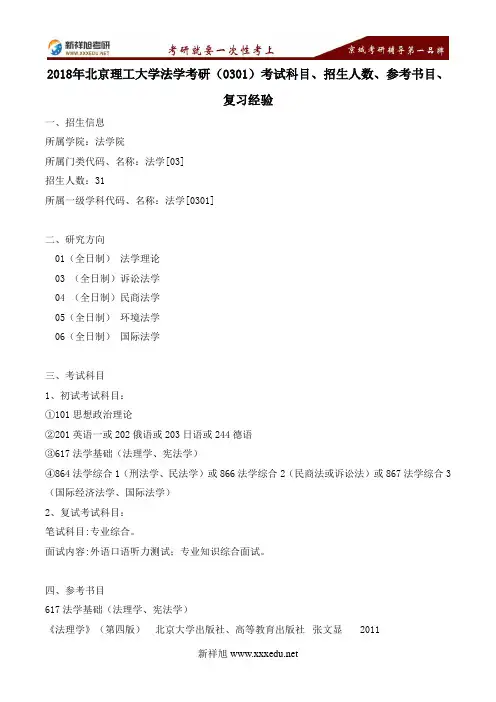 新祥旭考研
WWW.XXXEDU.NET
考研就要一次性考上
京城考研辅导第一品牌

2018年北京理工大学法学考研（0301）考试科目、招生人数、参考书目、复习经验

一、招生信息
所属学院：法学院
所属门类代码、名称：法学[03]
招生人数：31
所属一级学科代码、名称：法学[0301]

二、研究方向
01（全日制） 法学理论
03 （全日制）诉讼法学
04 （全日制）民商法学
05（全日制） 环境法学
06（全日制） 国际法学

三、考试科目
1、初试考试科目：
①101 思想政治理论
②201 英语一或 202 俄语或 203 日语或 244 德语
③617 法学基础（法理学、宪法学）
④864 法学综合 1（刑法学、民法学）或 866 法学综合 2（民商法或诉讼法）或 867 法学综合 3（国际经济法学、国际法学）
2、复试考试科目：
笔试科目：专业综合。
面试内容：外语口语听力测试；专业知识综合面试。

四、参考书目
617 法学基础（法理学、宪法学）
《法理学》（第四版） 北京大学出版社、高等教育出版社 张文显 2011

新祥旭 www.xxxedu.net